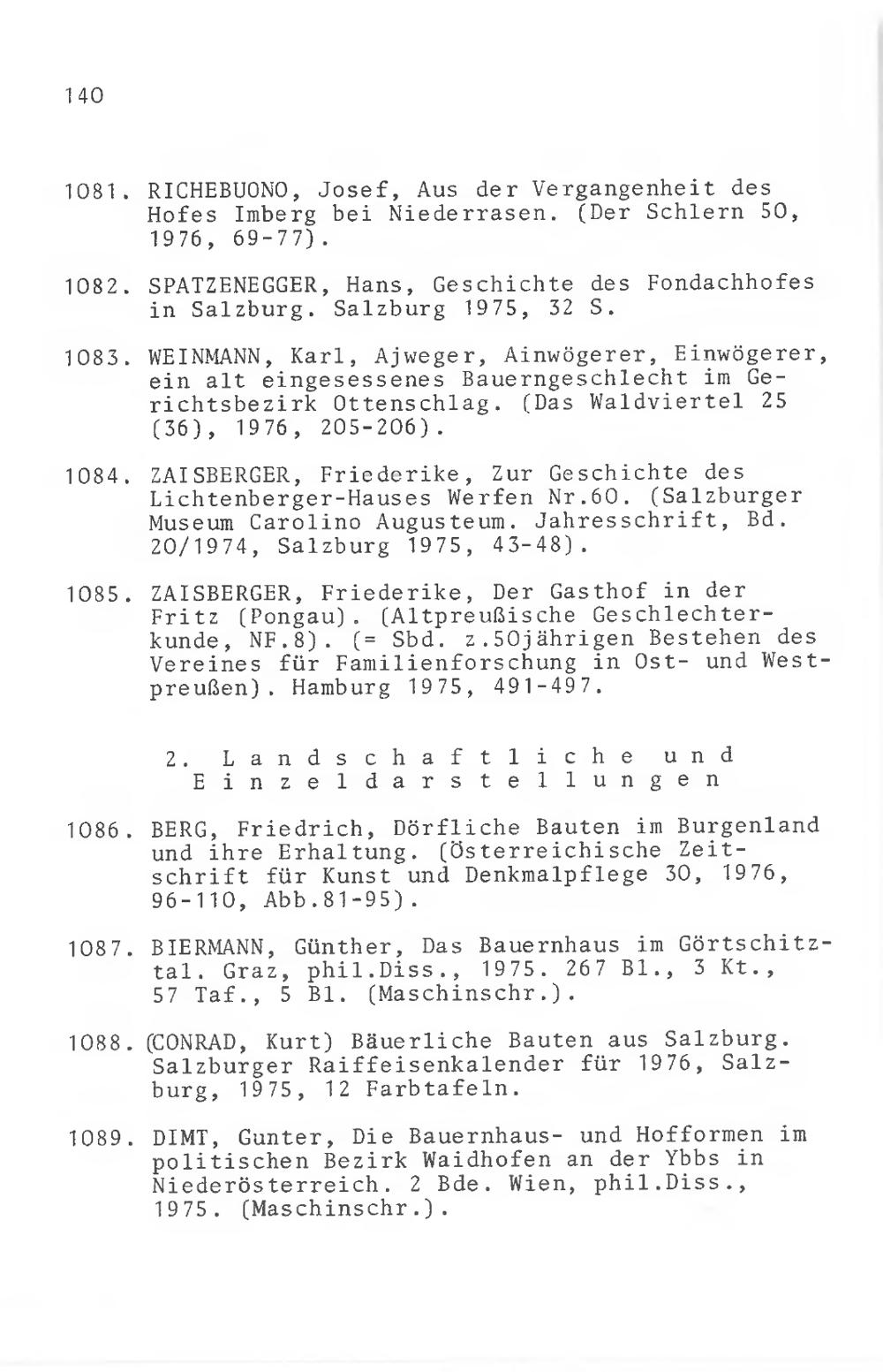 140

1081. RICHEBUONO, Josef, Aus der Vergangenheit des Hofes Imberg bei Niederrasen. (Der Schlern 50, 1976, 69-77).

1082. SPATZENEGGER, Hans, Geschichte des Fondachhofes in Salzburg. Salzburg 1975, 32 S.

1083. WEINMANN, Karl, Ajweger, Ainwögerer, Einwögerer, ein alt eingesessenes Bauerngeschlecht im Gerichtsbezirk Ottenschlag. (Das Waldviertel 25 (36), 1976, 205-206).

1084. ZAISBERGER, Friederike, Zur Geschichte des Lichtenberger-Hauses Werfen Nr.60. (Salzburger Museum Carolino Augusteum. Jahresschrift, Bd. 20/1974, Salzburg 1975, 43-48).

1085. ZAISBERGER, Friederike, Der Gasthof in der Fritz (Pongau). (Altpreußische Geschlechterkunde, NF.8). (= Sbd. z.50jährigen Bestehen des Vereines für Familienforschung in Ost- und Westpreußen). Hamburg 1975, 491-497.

2. Landschaftliche und Einzeldarstellungen

1086. BERG, Friedrich, Dörfliche Bauten im Burgenland und ihre Erhaltung. (Österreichische Zeitschrift für Kunst und Denkmalpflege 30, 1976, 96-110, Abb.81-95).

1087. BIERMANN, Günther, Das Bauernhaus im Görtschitztal. Graz, phil.Diss., 1975. 267 Bl., 3 Kt., 57 Taf., 5 Bl. (Maschinschr.).

1088. (CONRAD, Kurt) Bäuerliche Bauten aus Salzburg. Salzburger Raiffeisenkalender für 1976, Salzburg, 1975, 12 Farbtafeln.

1089. DIMT, Gunter, Die Bauernhaus- und Hofformen im politischen Bezirk Waidhofen an der Ybbs in Niederösterreich. 2 Bde. Wien, phil.Diss., 1975. (Maschinschr.).